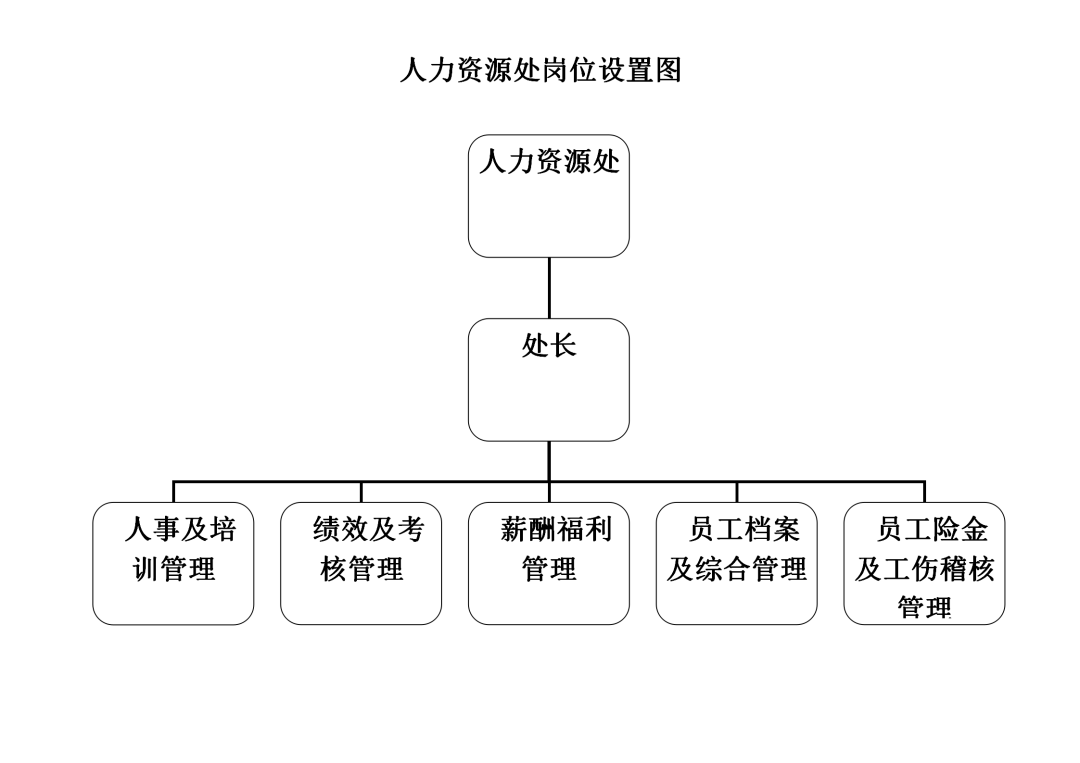 人力资源处岗位设置图

人力资源处

处长

人事及培训管理

绩效及考核管理

薪酬福利管理

员工档案及综合管理

员工险金及工伤稽核管理